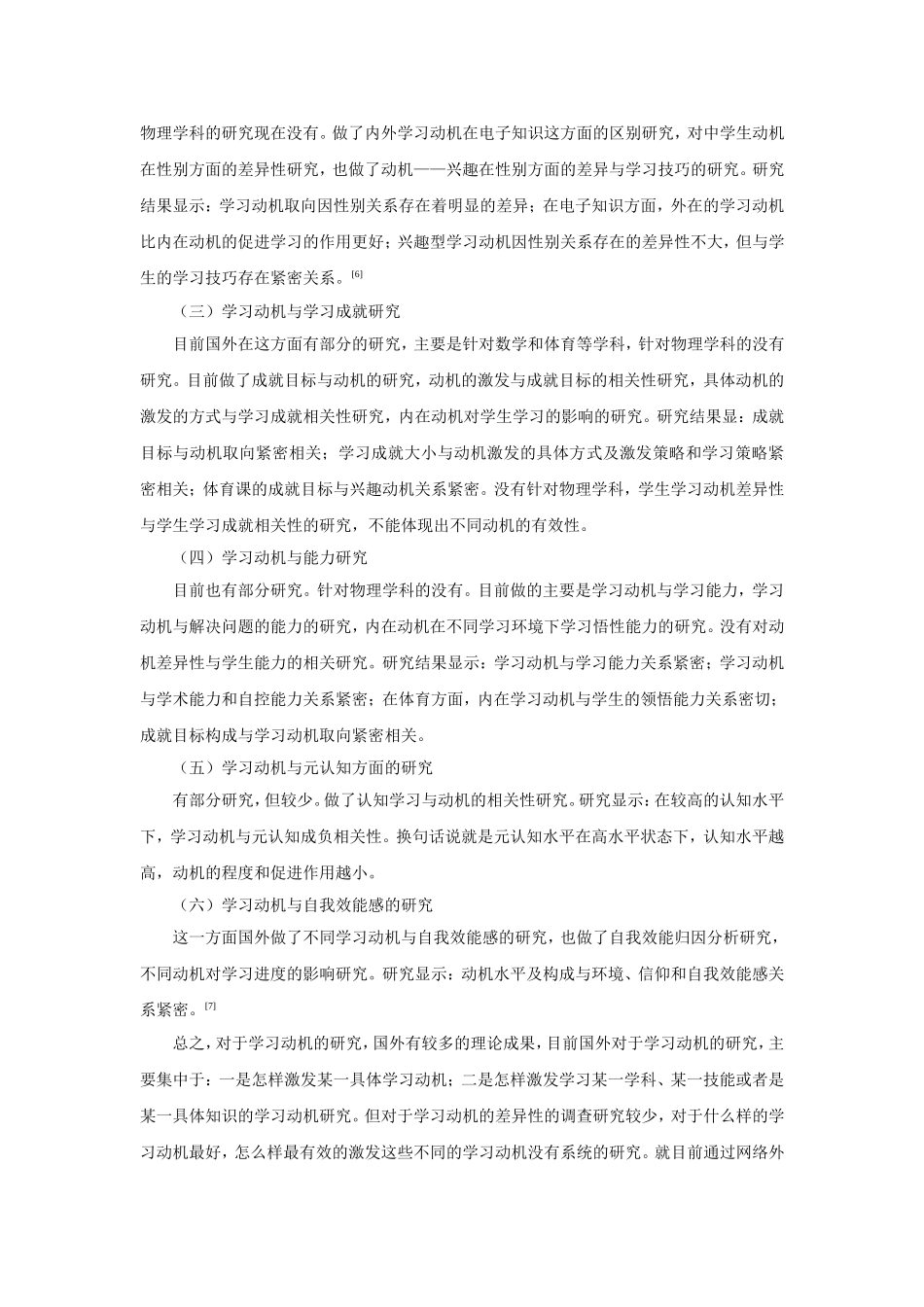 物理学科的研究现在没有。做了内外学习动机在电子知识这方面的区别研究，对中学生动机在性别方面的差异性研究，也做了动机——兴趣在性别方面的差异与学习技巧的研究。研究结果显示：学习动机取向因性别关系存在着明显的差异；在电子知识方面，外在的学习动机比内在动机的促进学习的作用更好；兴趣型学习动机因性别关系存在的差异性不大，但与学生的学习技巧存在紧密关系。[6]

（三）学习动机与学习成就研究

目前国外在这方面有部分的研究，主要是针对数学和体育等学科，针对物理学科的没有研究。目前做了成就目标与动机的研究，动机的激发与成就目标的相关性研究，具体动机的激发的方式与学习成就相关性研究，内在动机对学生学习的影响的研究。研究结果显：成就目标与动机取向紧密相关；学习成就大小与动机激发的具体方式及激发策略和学习策略紧密相关；体育课的成就目标与兴趣动机关系紧密。没有针对物理学科，学生学习动机差异性与学生学习成就相关性的研究，不能体现出不同动机的有效性。

（四）学习动机与能力研究

目前也有部分研究。针对物理学科的没有。目前做的主要是学习动机与学习能力，学习动机与解决问题的能力的研究，内在动机在不同学习环境下学习悟性能力的研究。没有对动机差异性与学生能力的相关研究。研究结果显示：学习动机与学习能力关系紧密；学习动机与学术能力和自控能力关系紧密；在体育方面，内在学习动机与学生的领悟能力关系密切；成就目标构成与学习动机取向紧密相关。

（五）学习动机与元认知方面的研究

有部分研究，但较少。做了认知学习与动机的相关性研究。研究显示：在较高的认知水平下，学习动机与元认知成负相关性。换句话说就是元认知水平在高水平状态下，认知水平越高，动机的程度和促进作用越小。

（六）学习动机与自我效能感的研究

这一方面国外做了不同学习动机与自我效能感的研究，也做了自我效能归因分析研究，不同动机对学习进度的影响研究。研究显示：动机水平及构成与环境、信仰和自我效能感关系紧密。[7]

总之，对于学习动机的研究，国外有较多的理论成果，目前国外对于学习动机的研究，主要集中于：一是怎样激发某一具体学习动机；二是怎样激发学习某一学科、某一技能或者是某一具体知识的学习动机研究。但对于学习动机的差异性的调查研究较少，对于什么样的学习动机最好，怎么样最有效的激发这些不同的学习动机没有系统的研究。就目前通过网络外